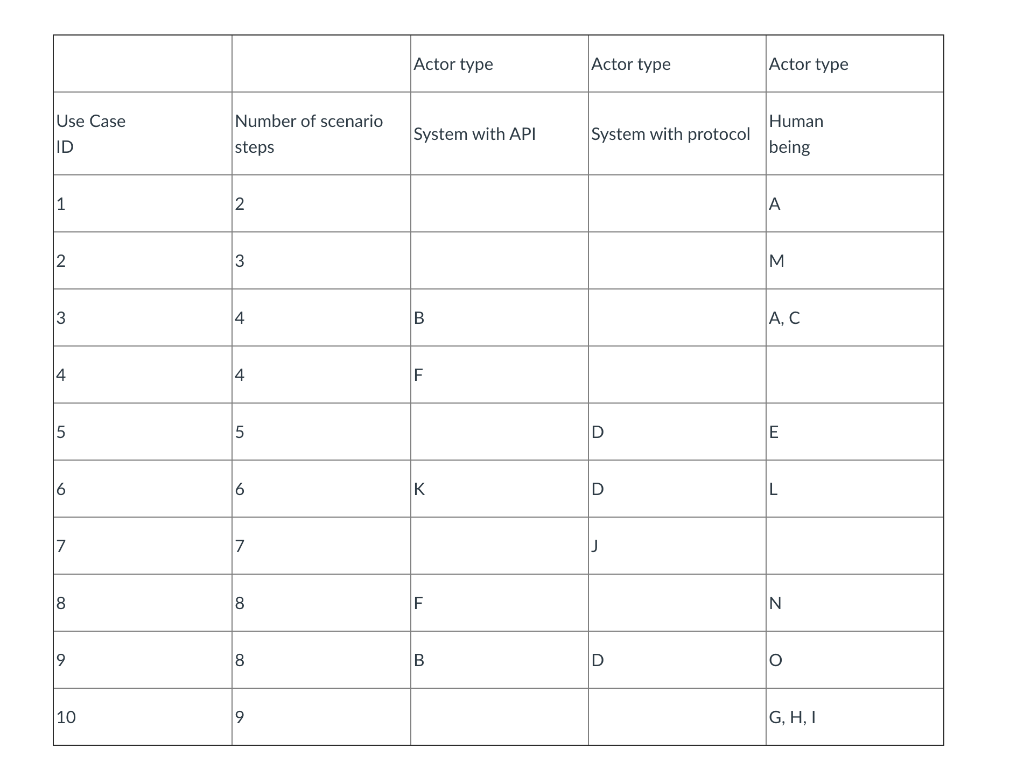 |  |  | Actor type | Actor type | Actor type |
|---|---|---|---|---|
| Use Case ID | Number of scenario steps | System with API | System with protocol | Human being |
| 1 | 2 |  |  | A |
| 2 | 3 |  |  | M |
| 3 | 4 | B |  | A, C |
| 4 | 4 | F |  |  |
| 5 | 5 |  | D | E |
| 6 | 6 | K | D | L |
| 7 | 7 |  | J |  |
| 8 | 8 | F |  | N |
| 9 | 8 | B | D | O |
| 10 | 9 |  |  | G, H, I |